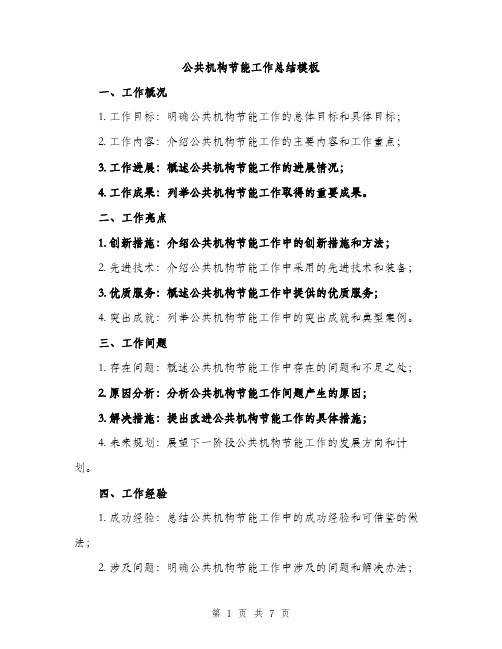 公共机构节能工作总结模板

一、工作概况

1. 工作目标：明确公共机构节能工作的总体目标和具体目标；

2. 工作内容：介绍公共机构节能工作的主要内容和工作重点；

3. 工作进展：概述公共机构节能工作的进展情况；

4. 工作成果：列举公共机构节能工作取得的重要成果。

二、工作亮点

1. 创新措施：介绍公共机构节能工作中的创新措施和方法；

2. 先进技术：介绍公共机构节能工作中采用的先进技术和装备；

3. 优质服务：概述公共机构节能工作中提供的优质服务；

4. 突出成就：列举公共机构节能工作中的突出成就和典型案例。

三、工作问题

1. 存在问题：概述公共机构节能工作中存在的问题和不足之处；

2. 原因分析：分析公共机构节能工作问题产生的原因；

3. 解决措施：提出改进公共机构节能工作的具体措施；

4. 未来规划：展望下一阶段公共机构节能工作的发展方向和计划。

四、工作经验

1. 成功经验：总结公共机构节能工作中的成功经验和可借鉴的做法；

2. 涉及问题：明确公共机构节能工作中涉及的问题和解决办法；

第 1 页 共 7 页